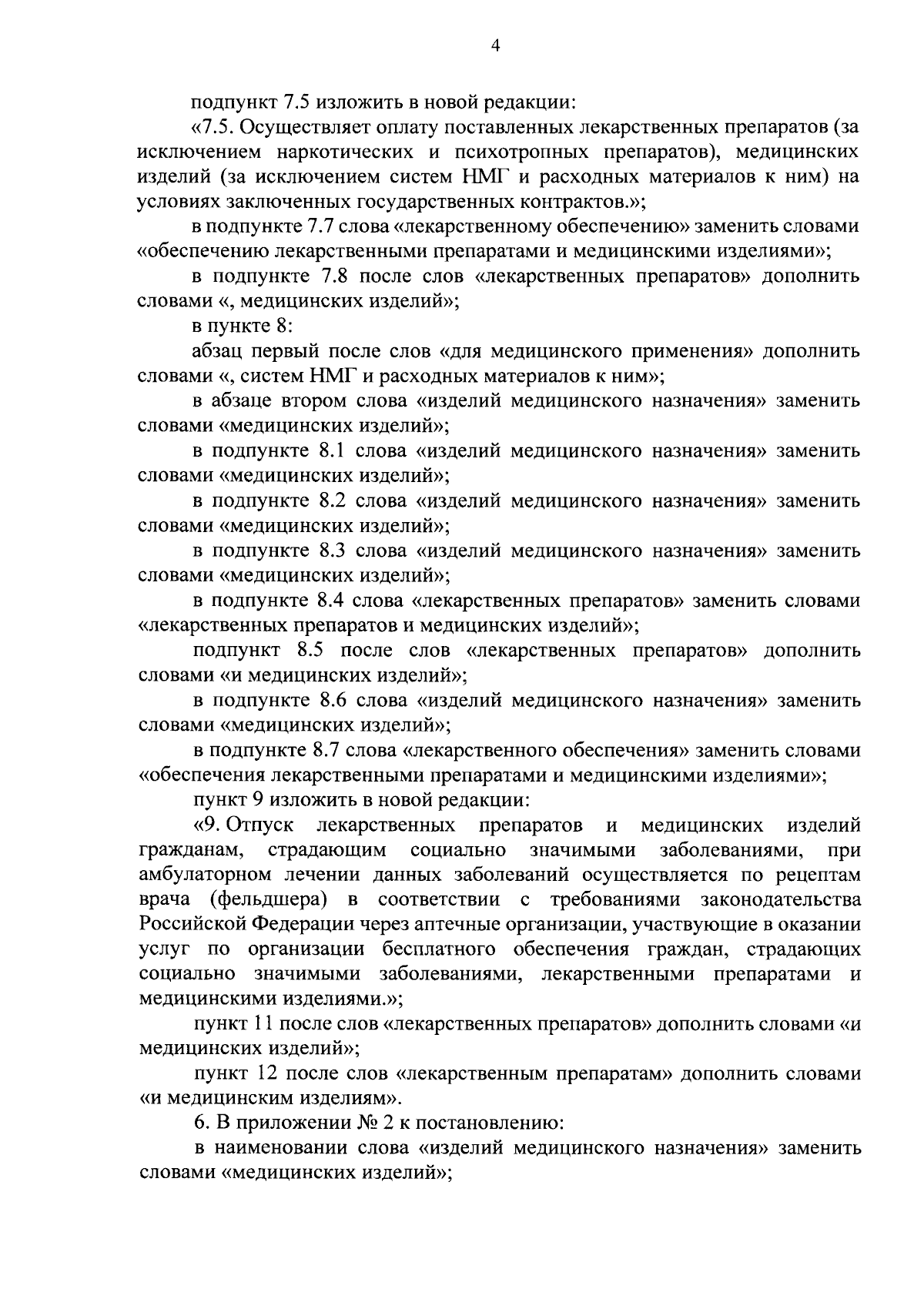 4

подпункт 7.5 изложить в новой редакции:

«7.5. Осуществляет оплату поставленных лекарственных препаратов (за исключением наркотических и психотропных препаратов), медицинских изделий (за исключением систем НМГ и расходных материалов к ним) на условиях заключенных государственных контрактов.»;

в подпункте 7.7 слова «лекарственному обеспечению» заменить словами «обеспечению лекарственными препаратами и медицинскими изделиями»;

в подпункте 7.8 после слов «лекарственных препаратов» дополнить словами «, медицинских изделий»;

в пункте 8:

абзац первый после слов «для медицинского применения» дополнить словами «, систем НМГ и расходных материалов к ним»;

в абзаце втором слова «изделий медицинского назначения» заменить словами «медицинских изделий»;

в подпункте 8.1 слова «изделий медицинского назначения» заменить словами «медицинских изделий»;

в подпункте 8.2 слова «изделий медицинского назначения» заменить словами «медицинских изделий»;

в подпункте 8.3 слова «изделий медицинского назначения» заменить словами «медицинских изделий»;

в подпункте 8.4 слова «лекарственных препаратов» заменить словами «лекарственных препаратов и медицинских изделий»;

подпункт 8.5 после слов «лекарственных препаратов» дополнить словами «и медицинских изделий»;

в подпункте 8.6 слова «изделий медицинского назначения» заменить словами «медицинских изделий»;

в подпункте 8.7 слова «лекарственного обеспечения» заменить словами «обеспечения лекарственными препаратами и медицинскими изделиями»;

пункт 9 изложить в новой редакции:

«9. Отпуск лекарственных препаратов и медицинских изделий гражданам, страдающим социально значимыми заболеваниями, при амбулаторном лечении данных заболеваний осуществляется по рецептам врача (фельдшера) в соответствии с требованиями законодательства Российской Федерации через аптечные организации, участвующие в оказании услуг по организации бесплатного обеспечения граждан, страдающих социально значимыми заболеваниями, лекарственными препаратами и медицинскими изделиями.»;

пункт 11 после слов «лекарственных препаратов» дополнить словами «и медицинских изделий»;

пункт 12 после слов «лекарственным препаратам» дополнить словами «и медицинским изделиям».

6. В приложении № 2 к постановлению:

в наименовании слова «изделий медицинского назначения» заменить словами «медицинских изделий»;